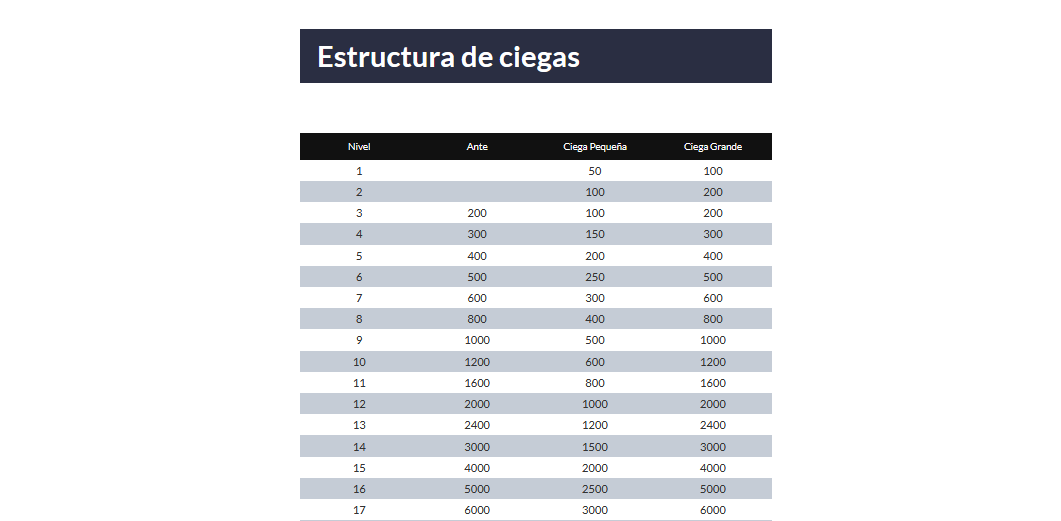 Estructura de ciegas

| Nivel | Ante | Ciega Pequeña | Ciega Grande |
|---|---|---|---|
| 1 | | 50 | 100 |
| 2 | | 100 | 200 |
| 3 | 200 | 100 | 200 |
| 4 | 300 | 150 | 300 |
| 5 | 400 | 200 | 400 |
| 6 | 500 | 250 | 500 |
| 7 | 600 | 300 | 600 |
| 8 | 800 | 400 | 800 |
| 9 | 1000 | 500 | 1000 |
| 10 | 1200 | 600 | 1200 |
| 11 | 1600 | 800 | 1600 |
| 12 | 2000 | 1000 | 2000 |
| 13 | 2400 | 1200 | 2400 |
| 14 | 3000 | 1500 | 3000 |
| 15 | 4000 | 2000 | 4000 |
| 16 | 5000 | 2500 | 5000 |
| 17 | 6000 | 3000 | 6000 |